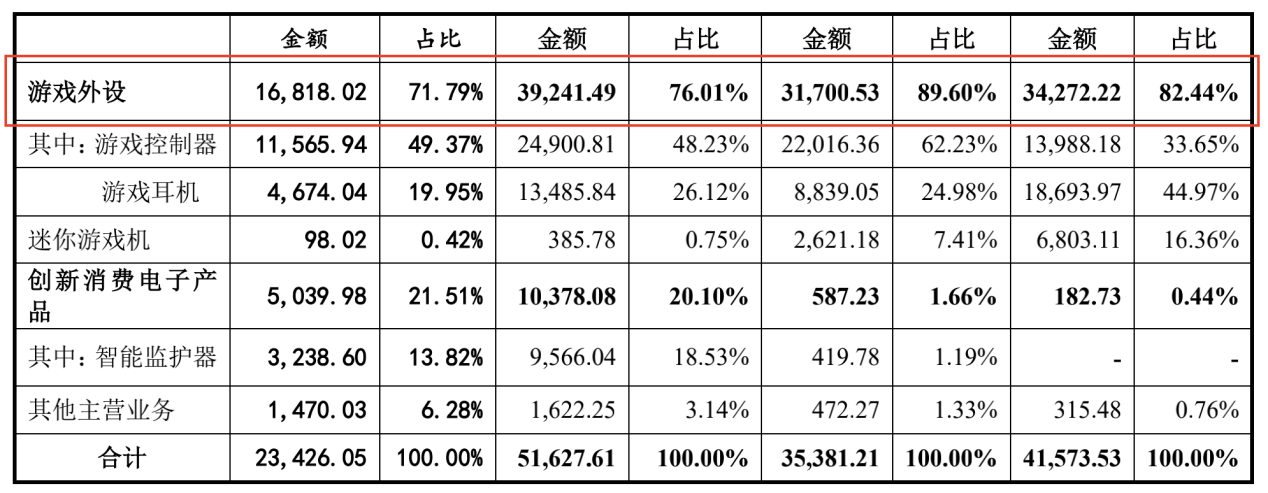 |  | 金额 | 占比 | 金额 | 占比 | 金额 | 占比 | 金额 | 占比 |
|---|---|---|---|---|---|---|---|---|
| 游戏外设 | 16,818.02 | 71.79% | 39,241.49 | 76.01% | 31,700.53 | 89.60% | 34,272.22 | 82.44% |
| 其中：游戏控制器 | 11,565.94 | 49.37% | 24,900.81 | 48.23% | 22,016.36 | 62.23% | 13,988.18 | 33.65% |
| 游戏耳机 | 4,674.04 | 19.95% | 13,485.84 | 26.12% | 8,839.05 | 24.98% | 18,693.97 | 44.97% |
| 迷你游戏机 | 98.02 | 0.42% | 385.78 | 0.75% | 2,621.18 | 7.41% | 6,803.11 | 16.36% |
| 创新消费电子产品 | 5,039.98 | 21.51% | 10,378.08 | 20.10% | 587.23 | 1.66% | 182.73 | 0.44% |
| 其中：智能监护器 | 3,238.60 | 13.82% | 9,566.04 | 18.53% | 419.78 | 1.19% | - | - |
| 其他主营业务 | 1,470.03 | 6.28% | 1,622.25 | 3.14% | 472.27 | 1.33% | 315.48 | 0.76% |
| 合计 | 23,426.05 | 100.00% | 51,627.61 | 100.00% | 35,381.21 | 100.00% | 41,573.53 | 100.00% |